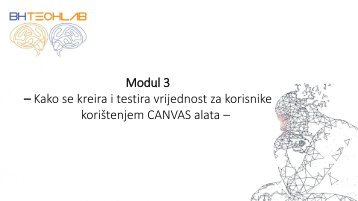 BHTECHLAB

Modul 3
– Kako se kreira i testira vrijednost za korisnike korištenjem CANVAS alata –